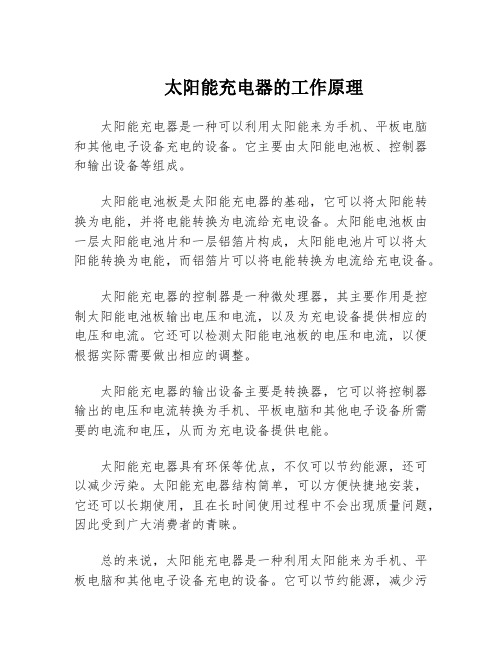 太阳能充电器的工作原理

太阳能充电器是一种可以利用太阳能来为手机、平板电脑和其他电子设备充电的设备。它主要由太阳能电池板、控制器和输出设备等组成。

太阳能电池板是太阳能充电器的基础，它可以将太阳能转换为电能，并将电能转换为电流给充电设备。太阳能电池板由一层太阳能电池片和一层铝箔片构成，太阳能电池片可以将太阳能转换为电能，而铝箔片可以将电能转换为电流给充电设备。

太阳能充电器的控制器是一种微处理器，其主要作用是控制太阳能电池板输出电压和电流，以及为充电设备提供相应的电压和电流。它还可以检测太阳能电池板的电压和电流，以便根据实际需要做出相应的调整。

太阳能充电器的输出设备主要是转换器，它可以将控制器输出的电压和电流转换为手机、平板电脑和其他电子设备所需要的电流和电压，从而为充电设备提供电能。

太阳能充电器具有环保等优点，不仅可以节约能源，还可以减少污染。太阳能充电器结构简单，可以方便快捷地安装，它还可以长期使用，且在长时间使用过程中不会出现质量问题，因此受到广大消费者的青睐。

总的来说，太阳能充电器是一种利用太阳能来为手机、平板电脑和其他电子设备充电的设备。它可以节约能源，减少污